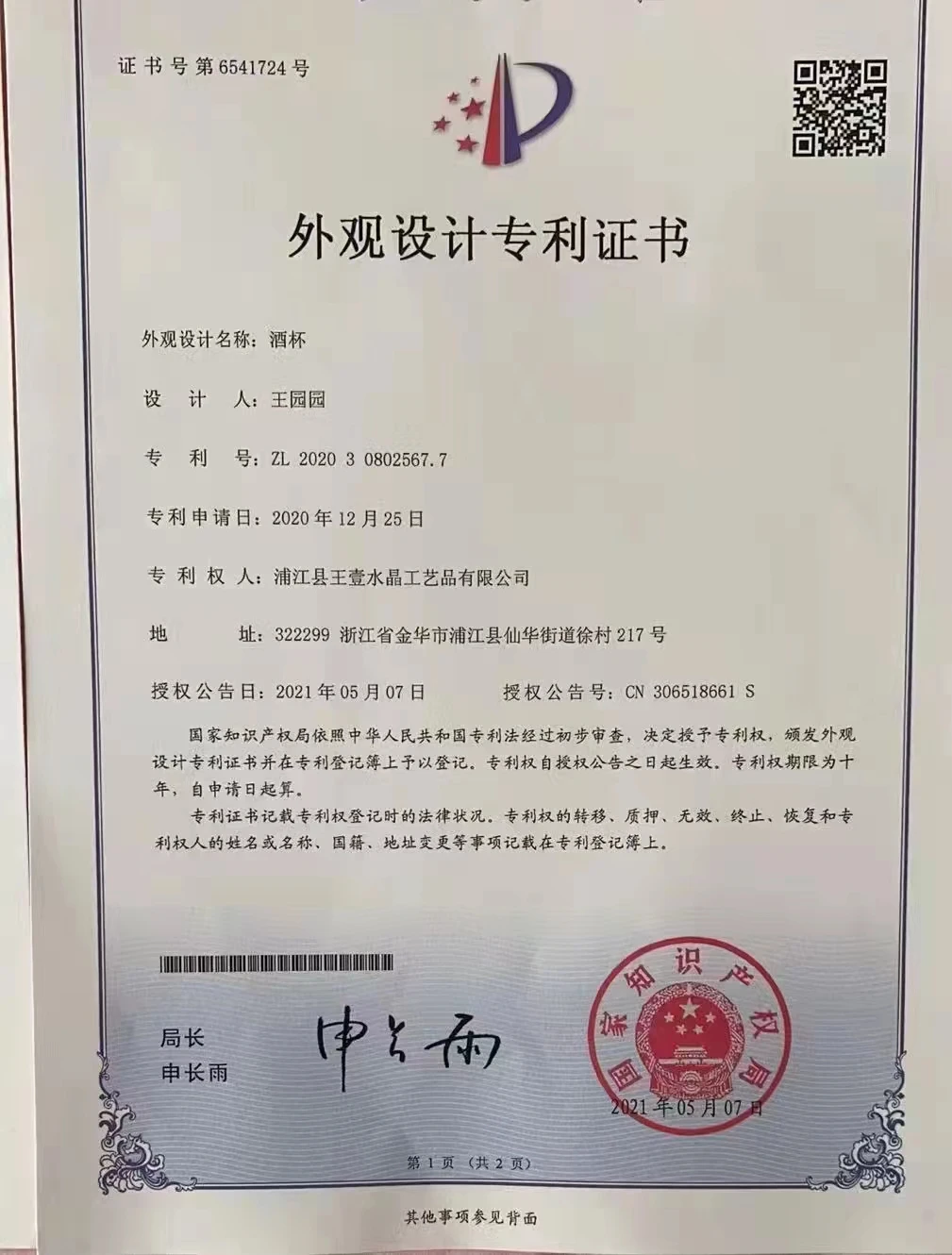 证书号第6541724号

外观设计专利证书

外观设计名称：酒杯

设 计 人：王园园

专 利 号：ZL 2020 3 0802567.7

专利申请日：2020年12月25日

专 利 权 人：浦江县王壹水晶工艺品有限公司

地 址：322299 浙江省金华市浦江县仙华街道徐村217号

授权公告日：2021年05月07日 授权公告号：CN 306518661 S

国家知识产权局依照中华人民共和国专利法经过初步审查，决定授予专利权，颁发外观设计专利证书并在专利登记簿上予以登记。专利权自授权公告之日起生效。专利权期限为十年，自申请日起算。

专利证书记载专利权登记时的法律状况。专利权的转移、质押、无效、终止、恢复和专利权人的姓名或名称、国籍、地址变更等事项记载在专利登记簿上。

局长
申长雨

申长雨

国家知识产权局

2021年05月07日

第1页（共2页）

其他事项参见背面